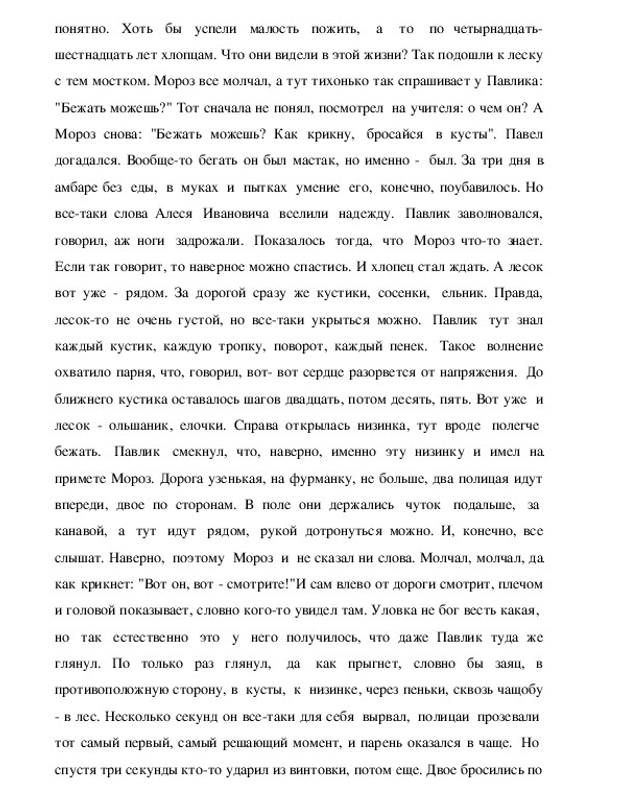 понятно. Хоть бы успели малость пожить, а то по четырнадцать-шестнадцать лет хлопцам. Что они видели в этой жизни? Так подошли к леску с тем мостком. Мороз все молчал, а тут тихонько так спрашивает у Павлика: "Бежать можешь?" Тот сначала не понял, посмотрел на учителя: о чем он? А Мороз снова: "Бежать можешь? Как крикну, бросайся в кусты". Павел догадался. Вообще-то бегать он был мастак, но именно - был. За три дня в амбаре без еды, в муках и пытках умение его, конечно, поубавилось. Но все-таки слова Алеся Ивановича вселили надежду. Павлик заволновался, говорил, аж ноги задрожали. Показалось тогда, что Мороз что-то знает. Если так говорит, то наверное можно спастись. И хлопец стал ждать. А лесок вот уже - рядом. За дорогой сразу же кустики, сосенки, ельник. Правда, лесок-то не очень густой, но все-таки укрыться можно. Павлик тут знал каждый кустик, каждую тропку, поворот, каждый пенек. Такое волнение охватило парня, что, говорил, вот- вот сердце разорвется от напряжения. До ближнего кустика оставалось шагов двадцать, потом десять, пять. Вот уже и лесок - ольшаник, елочки. Справа открылась низинка, тут вроде полегче бежать. Павлик смекнул, что, наверно, именно эту низинку и имел на примете Мороз. Дорога узенькая, на фурманку, не больше, два полицая идут впереди, двое по сторонам. В поле они держались чуток подальше, за канавой, а тут идут рядом, рукой дотронуться можно. И, конечно, все слышат. Наверно, поэтому Мороз и не сказал ни слова. Молчал, молчал, да как крикнет: "Вот он, вот - смотрите!"И сам влево от дороги смотрит, плечом и головой показывает, словно кого-то увидел там. Уловка не бог весть какая, но так естественно это у него получилось, что даже Павлик туда же глянул. По только раз глянул, да как прыгнет, словно бы заяц, в противоположную сторону, в кусты, к низинке, через пеньки, сквозь чащобу - в лес. Несколько секунд он все-таки для себя вырвал, полицаи прозевали тот самый первый, самый решающий момент, и парень оказался в чаще. Но спустя три секунды кто-то ударил из винтовки, потом еще. Двое бросились по